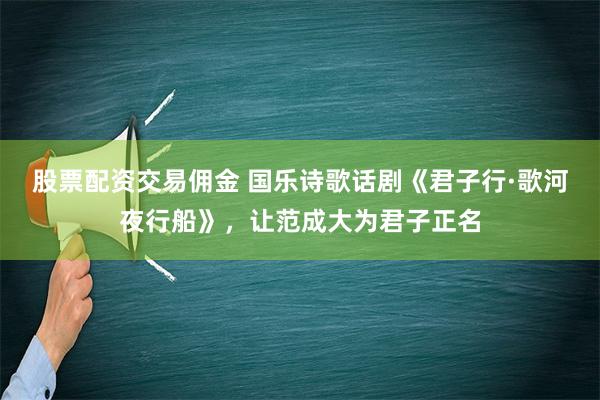 股票配资交易佣金 国乐诗歌话剧《君子行·歌河夜行船》，让范成大为君子正名